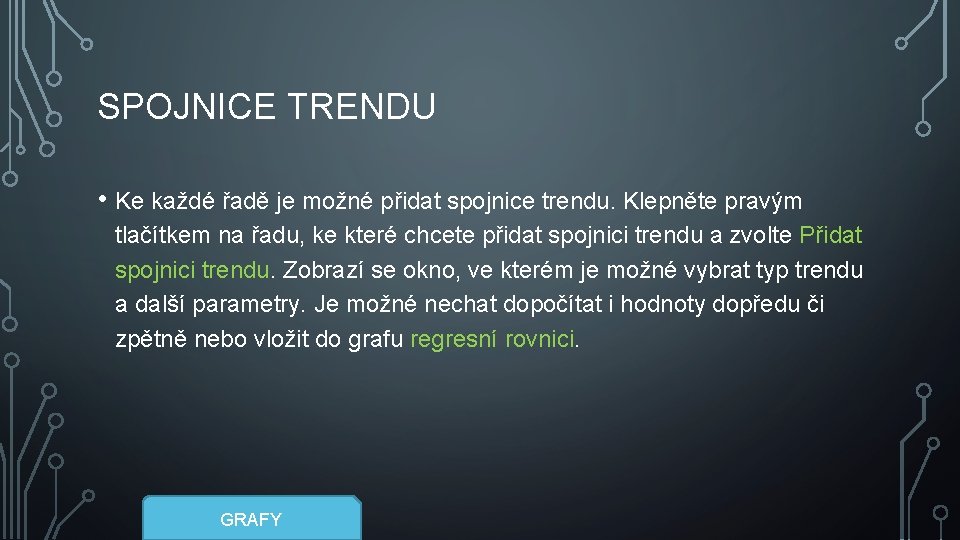 SPOJNICE TRENDU

• Ke každé řadě je možné přidat spojnice trendu. Klepněte pravým tlačítkem na řadu, ke které chcete přidat spojnici trendu a zvolte Přidat spojnici trendu. Zobrazí se okno, ve kterém je možné vybrat typ trendu a další parametry. Je možné nechat dopočítat i hodnoty dopředu či zpětně nebo vložit do grafu regresní rovnici.

GRAFY